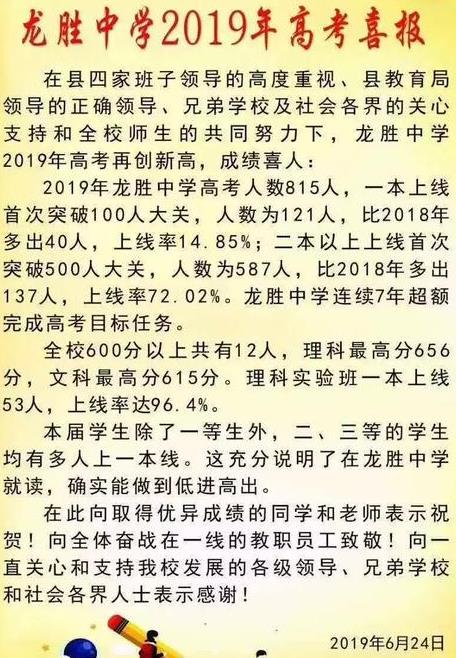 龙胜中学2019年高考喜报

在县四家班子领导的高度重视、县教育局领导的正确领导、兄弟学校及社会各界的关心支持和全校师生的共同努力下，龙胜中学2019年高考再创新高，成绩喜人：

2019年龙胜中学高考人数815人，一本上线首次突破100人大关，人数为121人，比2018年多出40人，上线率14.85%；二本以上上线首次突破500人大关，人数为587人，比2018年多出137人，上线率72.02%。龙胜中学连续7年超额完成高考目标任务。

全校600分以上共有12人，理科最高分656分，文科最高分615分。理科实验班一本上线53人，上线率达96.4%。

本届学生除了一等生外，二、三等的学生均有多人上一本线。这充分说明了在龙胜中学就读，确实能做到低进高出。

在此向取得优异成绩的同学和老师表示祝贺！向全体奋战在一线的教职员工致敬！向一直关心和支持我校发展的各级领导、兄弟学校和社会各界人士表示感谢！

2019年6月24日